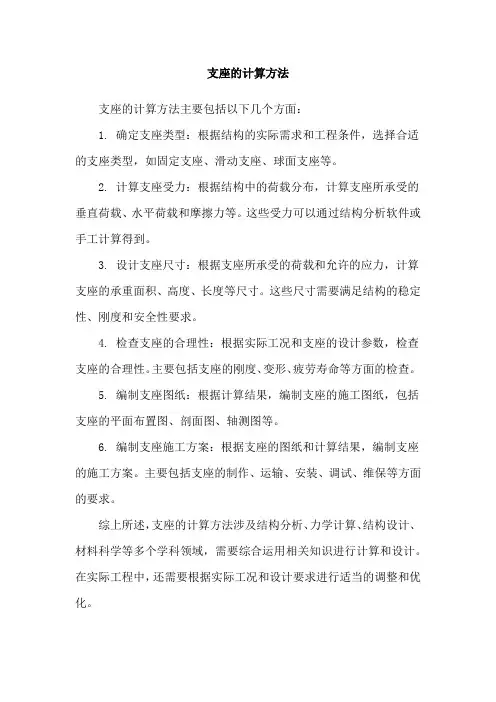 支座的计算方法

支座的计算方法主要包括以下几个方面：

1. 确定支座类型：根据结构的实际需求和工程条件，选择合适的支座类型，如固定支座、滑动支座、球面支座等。

2. 计算支座受力：根据结构中的荷载分布，计算支座所承受的垂直荷载、水平荷载和摩擦力等。这些受力可以通过结构分析软件或手工计算得到。

3. 设计支座尺寸：根据支座所承受的荷载和允许的应力，计算支座的承重面积、高度、长度等尺寸。这些尺寸需要满足结构的稳定性、刚度和安全性要求。

4. 检查支座的合理性：根据实际工况和支座的设计参数，检查支座的合理性。主要包括支座的刚度、变形、疲劳寿命等方面的检查。

5. 编制支座图纸：根据计算结果，编制支座的施工图纸，包括支座的平面布置图、剖面图、轴测图等。

6. 编制支座施工方案：根据支座的图纸和计算结果，编制支座的施工方案。主要包括支座的制作、运输、安装、调试、维保等方面的要求。

综上所述，支座的计算方法涉及结构分析、力学计算、结构设计、材料科学等多个学科领域，需要综合运用相关知识进行计算和设计。在实际工程中，还需要根据实际工况和设计要求进行适当的调整和优化。